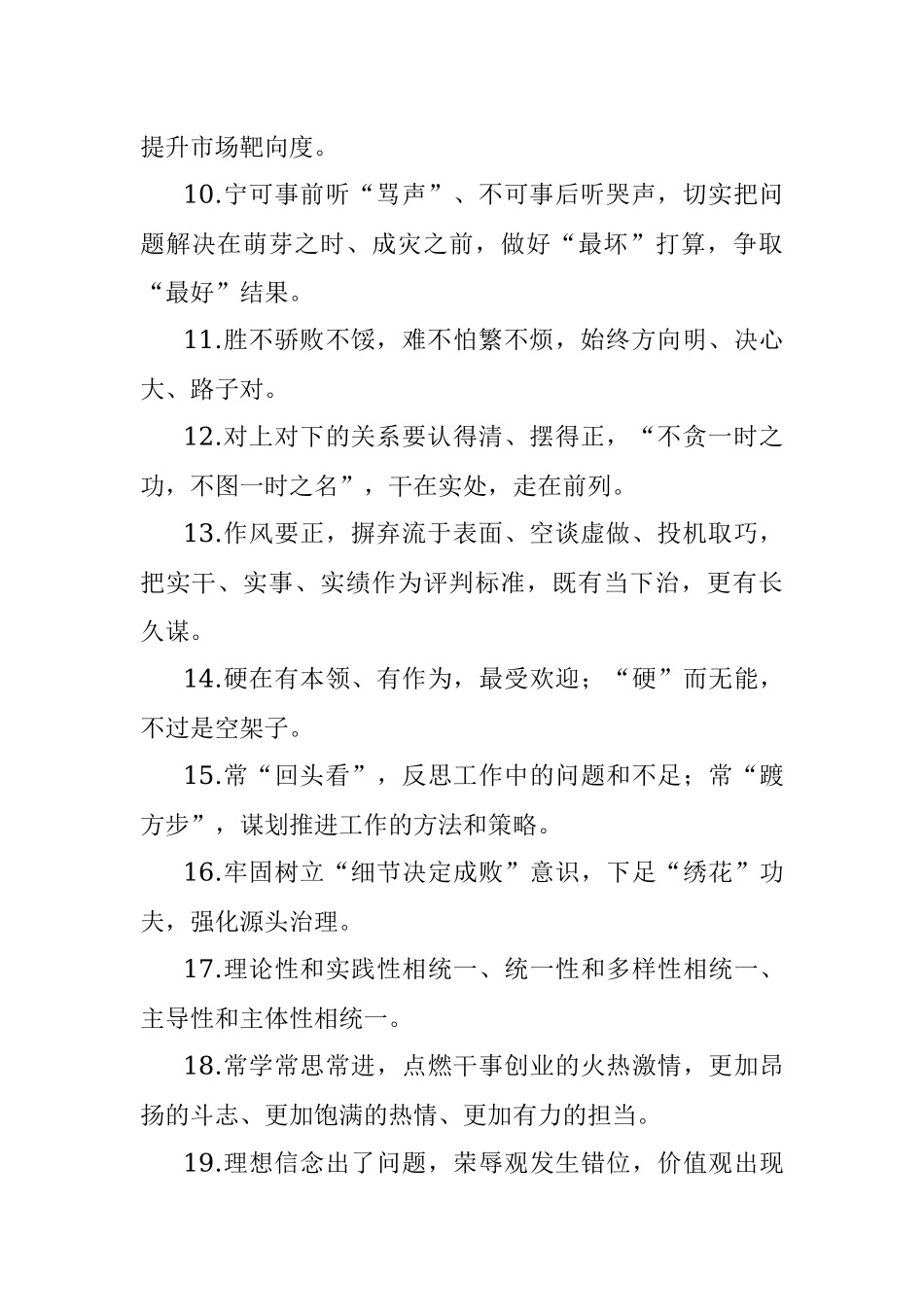 提升市场靶向度。

10.宁可事前听“骂声”、不可事后听哭声，切实把问题解决在萌芽之时、成灾之前，做好“最坏”打算，争取“最好”结果。

11.胜不骄败不馁，难不怕繁不烦，始终方向明、决心大、路子对。

12.对上对下的关系要认得清、摆得正，“不贪一时之功，不图一时之名”，干在实处，走在前列。

13.作风要正，摒弃流于表面、空谈虚做、投机取巧，把实干、实事、实绩作为评判标准，既有当下治，更有长久谋。

14.硬在有本领、有作为，最受欢迎；“硬”而无能，不过是空架子。

15.常“回头看”，反思工作中的问题和不足；常“踱方步”，谋划推进工作的方法和策略。

16.牢固树立“细节决定成败”意识，下足“绣花”功夫，强化源头治理。

17.理论性和实践性相统一、统一性和多样性相统一、主导性和主体性相统一。

18.常学常思常进，点燃干事创业的火热激情，更加昂扬的斗志、更加饱满的热情、更加有力的担当。

19.理想信念出了问题，荣辱观发生错位，价值观出现